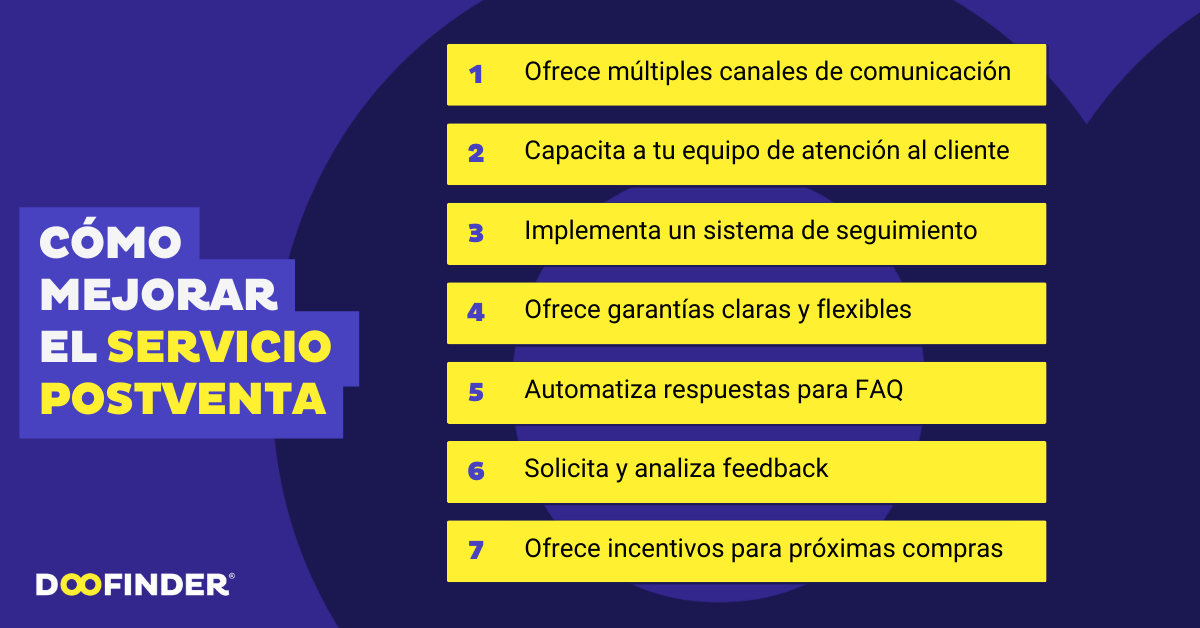 CÓMO MEJORAR EL SERVICIO POSTVENTA

1 Ofrece múltiples canales de comunicación

2 Capacita a tu equipo de atención al cliente

3 Implementa un sistema de seguimiento

4 Ofrece garantías claras y flexibles

5 Automatiza respuestas para FAQ

6 Solicita y analiza feedback

7 Ofrece incentivos para próximas compras

DOOFINDER®